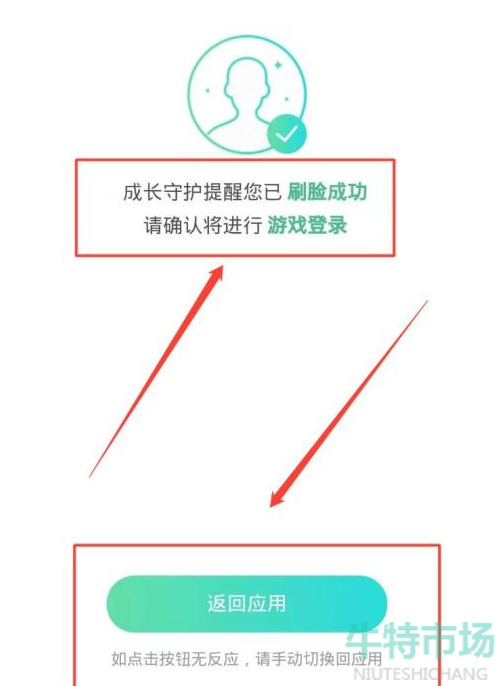 成长守护提醒您已 刷脸成功
请确认将进行 游戏登录

返回应用

如点击按钮无反应，请手动切换回应用

牛特市场
NIUTESHICHANG